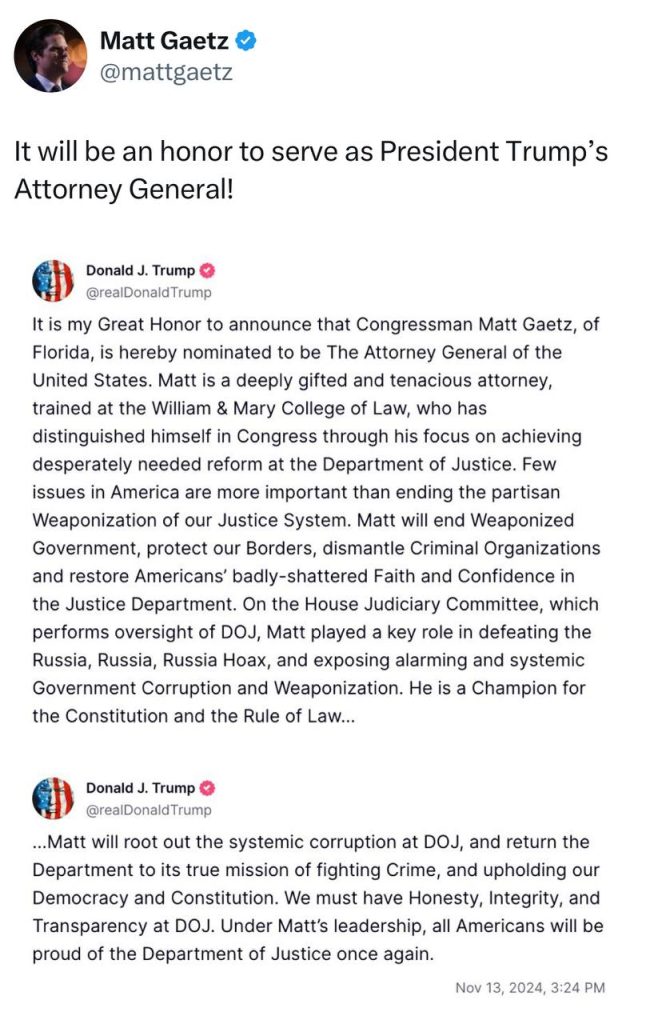 Matt Gaetz
@mattgaetz

It will be an honor to serve as President Trump's Attorney General!

Donald J. Trump
@realDonaldTrump

It is my Great Honor to announce that Congressman Matt Gaetz, of Florida, is hereby nominated to be The Attorney General of the United States. Matt is a deeply gifted and tenacious attorney, trained at the William & Mary College of Law, who has distinguished himself in Congress through his focus on achieving desperately needed reform at the Department of Justice. Few issues in America are more important than ending the partisan Weaponization of our Justice System. Matt will end Weaponized Government, protect our Borders, dismantle Criminal Organizations and restore Americans' badly-shattered Faith and Confidence in the Justice Department. On the House Judiciary Committee, which performs oversight of DOJ, Matt played a key role in defeating the Russia, Russia, Russia Hoax, and exposing alarming and systemic Government Corruption and Weaponization. He is a Champion for the Constitution and the Rule of Law...

Donald J. Trump
@realDonaldTrump

...Matt will root out the systemic corruption at DOJ, and return the Department to its true mission of fighting Crime, and upholding our Democracy and Constitution. We must have Honesty, Integrity, and Transparency at DOJ. Under Matt's leadership, all Americans will be proud of the Department of Justice once again.

Nov 13, 2024, 3:24 PM